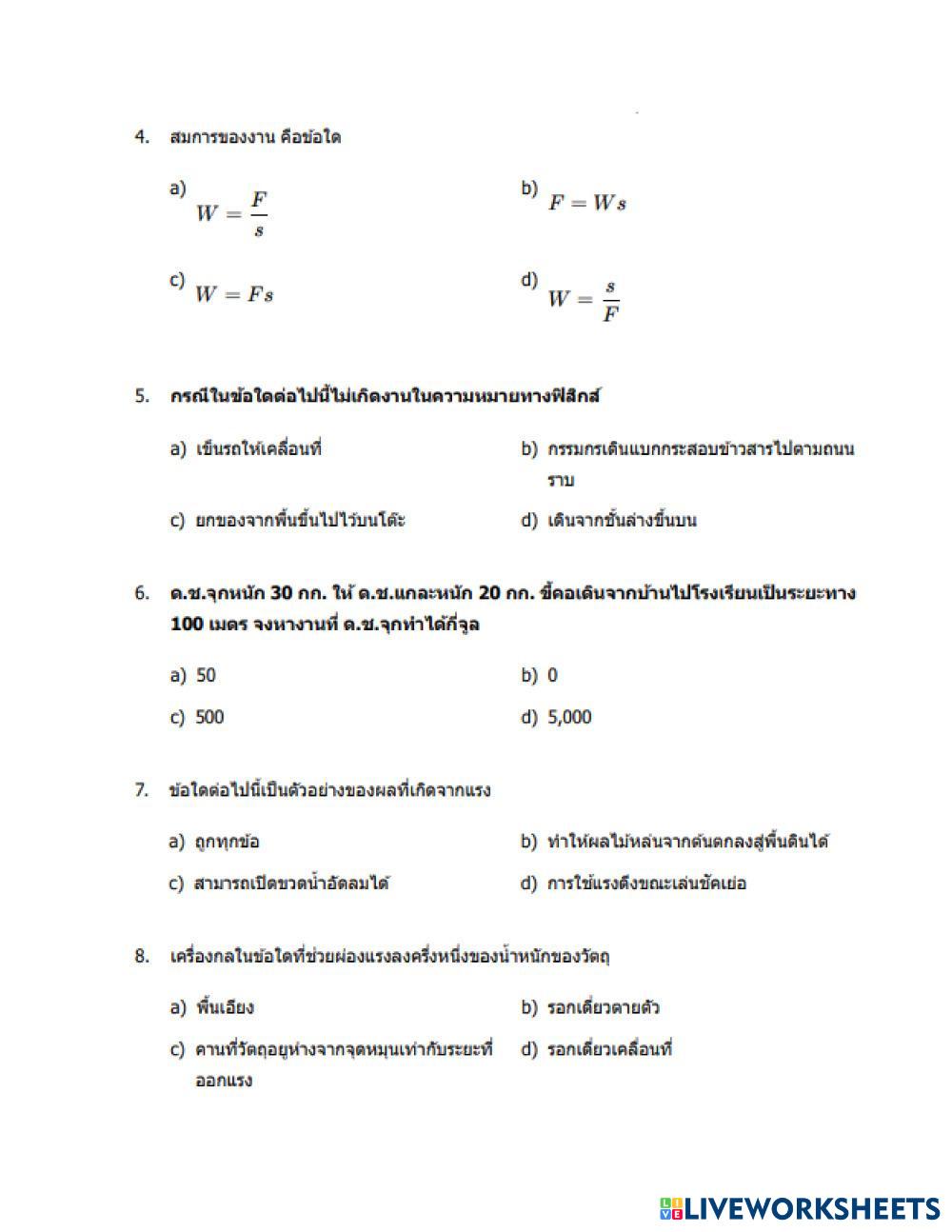 4. สมการของงาน คือข้อใด

a) $W = \frac{F}{s}$

b) $F = Ws$

c) $W = Fs$

d) $W = \frac{s}{F}$

5. กรณีในข้อใดต่อไปนี้ไม่เกิดงานในความหมายทางฟิสิกส์

a) เข็นรถให้เคลื่อนที่

b) กรรมกรเดินแบกกระสอบข้าวสารไปตามถนนราบ

c) ยกของจากพื้นขึ้นไปไว้บนโต๊ะ

d) เดินจากชั้นล่างขึ้นบน

6. ด.ช.จุกหนัก 30 กก. ให้ ด.ช.แกละหนัก 20 กก. ขี่คอเดินจากบ้านไปโรงเรียนเป็นระยะทาง 100 เมตร จงหางานที่ ด.ช.จุกทำได้กี่จูล

a) 50

b) 0

c) 500

d) 5,000

7. ข้อใดต่อไปนี้เป็นตัวอย่างของผลที่เกิดจากแรง

a) ถูกทุกข้อ

b) ทำให้ผลไม้หล่นจากต้นตกลงสู่พื้นดินได้

c) สามารถเปิดขวดน้ำอัดลมได้

d) การใช้แรงดึงขณะเล่นชักเย่อ

8. เครื่องกลในข้อใดที่ช่วยผ่องแรงลงครึ่งหนึ่งของน้ำหนักของวัตถุ

a) พื้นเอียง

b) รอกเดี่ยวตายตัว

c) คานที่วัตถุอยู่ห่างจากจุดหมุนเท่ากับระยะที่ออกแรง

d) รอกเดี่ยวเคลื่อนที่

LIVEWORKSHEETS